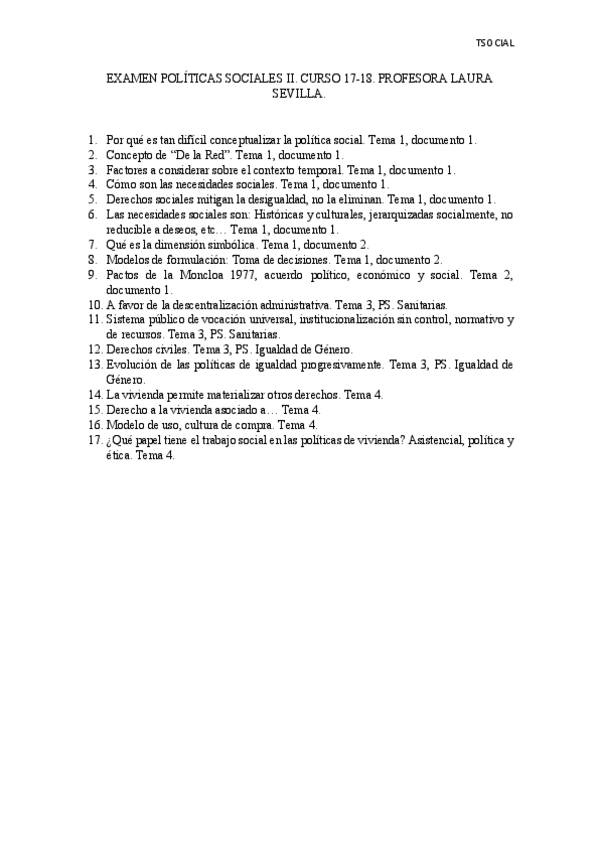 TSOCIAL

EXAMEN POLÍTICAS SOCIALES II. CURSO 17-18. PROFESORA LAURA SEVILLA.

1. Por qué es tan difícil conceptualizar la política social. Tema 1, documento 1.
2. Concepto de “De la Red”. Tema 1, documento 1.
3. Factores a considerar sobre el contexto temporal. Tema 1, documento 1.
4. Cómo son las necesidades sociales. Tema 1, documento 1.
5. Derechos sociales mitigan la desigualdad, no la eliminan. Tema 1, documento 1.
6. Las necesidades sociales son: Históricas y culturales, jerarquizadas socialmente, no reducible a deseos, etc… Tema 1, documento 1.
7. Qué es la dimensión simbólica. Tema 1, documento 2.
8. Modelos de formulación: Toma de decisiones. Tema 1, documento 2.
9. Pactos de la Moncloa 1977, acuerdo político, económico y social. Tema 2, documento 1.
10. A favor de la descentralización administrativa. Tema 3, PS. Sanitarias.
11. Sistema público de vocación universal, institucionalización sin control, normativo y de recursos. Tema 3, PS. Sanitarias.
12. Derechos civiles. Tema 3, PS. Igualdad de Género.
13. Evolución de las políticas de igualdad progresivamente. Tema 3, PS. Igualdad de Género.
14. La vivienda permite materializar otros derechos. Tema 4.
15. Derecho a la vivienda asociado a… Tema 4.
16. Modelo de uso, cultura de compra. Tema 4.
17. ¿Qué papel tiene el trabajo social en las políticas de vivienda? Asistencial, política y ética. Tema 4.